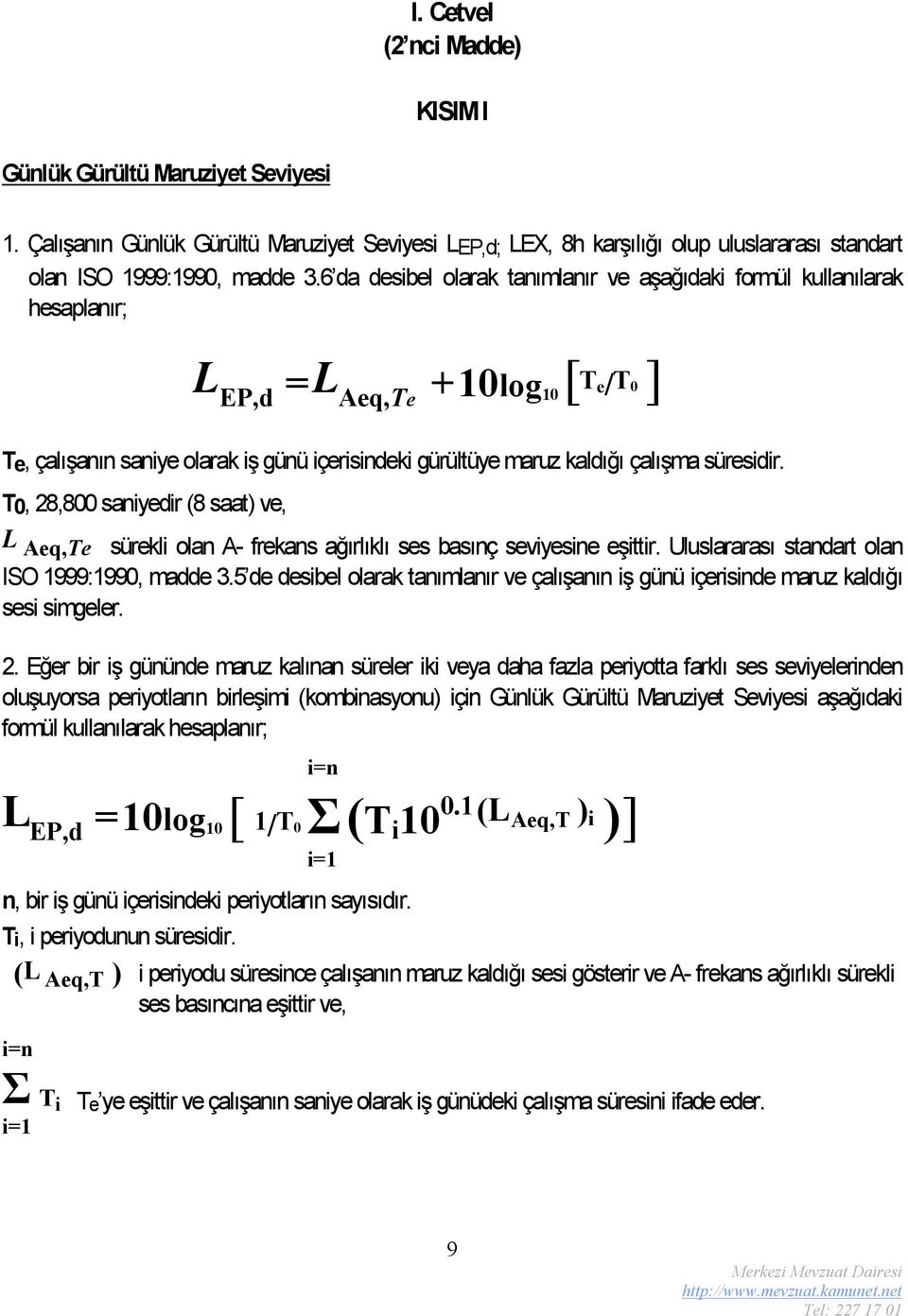 I. Cetvel
(2'nci Madde)

KISIM I

Günlük Gürültü Maruziyet Seviyesi

1. Çalışanın Günlük Gürültü Maruziyet Seviyesi $L_{EP,d}$; LEX, 8h karşılığı olup uluslararası standart olan ISO 1999:1990, madde 3.6'da desibel olarak tanımlanır ve aşağıdaki formül kullanılarak hesaplanır;

$L_{EP,d} = L_{Aeq,Te} + 10\log_{10}[T_e/T_0]$

$T_e$, çalışanın saniye olarak iş günü içerisindeki gürültüye maruz kaldığı çalışma süresidir.

$T_0$, 28,800 saniyedir (8 saat) ve,

$L_{Aeq,Te}$ sürekli olan A- frekans ağırlıklı ses basınç seviyesine eşittir. Uluslararası standart olan ISO 1999:1990, madde 3.5'de desibel olarak tanımlanır ve çalışanın iş günü içerisinde maruz kaldığı sesi simgeler.

2. Eğer bir iş gününde maruz kalınan süreler iki veya daha fazla periyotta farklı ses seviyelerinden oluşuyorsa periyotların birleşimi (kombinasyonu) için Günlük Gürültü Maruziyet Seviyesi aşağıdaki formül kullanılarak hesaplanır;

$L_{EP,d} = 10\log_{10}[1/T_0 \sum_{i=1}^{i=n} (T_i 10^{0.1(L_{Aeq,T})_i})]$

n, bir iş günü içerisindeki periyotların sayısıdır.

$T_i$, i periyodunun süresidir.

$(L_{Aeq,T})$ i periyodu süresince çalışanın maruz kaldığı sesi gösterir ve A- frekans ağırlıklı sürekli ses basıncına eşittir ve,

$\sum_{i=1}^{i=n} T_i$ $T_e$'ye eşittir ve çalışanın saniye olarak iş günüdeki çalışma süresini ifade eder.

9

Merkezi Mevzuat Dairesi
http://www.mevzuat.kamunet.net
Tel: 227 17 01